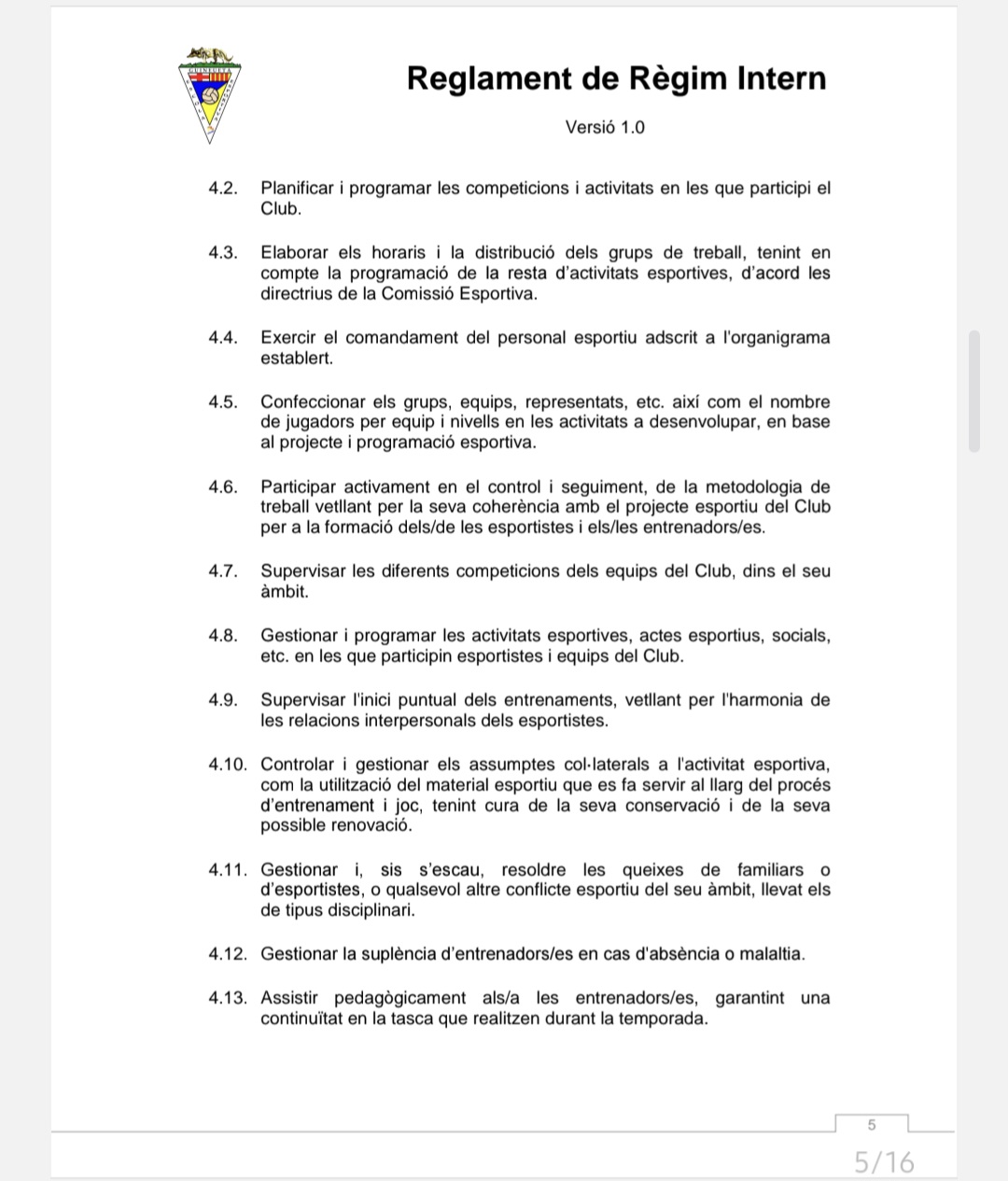 Reglament de Règim Intern

Versió 1.0

4.2. Planificar i programar les competicions i activitats en les que participi el Club.

4.3. Elaborar els horaris i la distribució dels grups de treball, tenint en compte la programació de la resta d'activitats esportives, d'acord les directrius de la Comissió Esportiva.

4.4. Exercir el comandament del personal esportiu adscrit a l'organigrama establert.

4.5. Confeccionar els grups, equips, representats, etc. així com el nombre de jugadors per equip i nivells en les activitats a desenvolupar, en base al projecte i programació esportiva.

4.6. Participar activament en el control i seguiment, de la metodologia de treball vetllant per la seva coherència amb el projecte esportiu del Club per a la formació dels/de les esportistes i els/les entrenadors/es.

4.7. Supervisar les diferents competicions dels equips del Club, dins el seu àmbit.

4.8. Gestionar i programar les activitats esportives, actes esportius, socials, etc. en les que participin esportistes i equips del Club.

4.9. Supervisar l'inici puntual dels entrenaments, vetllant per l'harmonia de les relacions interpersonals dels esportistes.

4.10. Controlar i gestionar els assumptes col·laterals a l'activitat esportiva, com la utilització del material esportiu que es fa servir al llarg del procés d'entrenament i joc, tenint cura de la seva conservació i de la seva possible renovació.

4.11. Gestionar i, sis s'escau, resoldre les queixes de familiars o d'esportistes, o qualsevol altre conflicte esportiu del seu àmbit, llevat els de tipus disciplinari.

4.12. Gestionar la suplència d'entrenadors/es en cas d'absència o malaltia.

4.13. Assistir pedagògicament als/a les entrenadors/es, garantint una continuïtat en la tasca que realitzen durant la temporada.

5

5/16